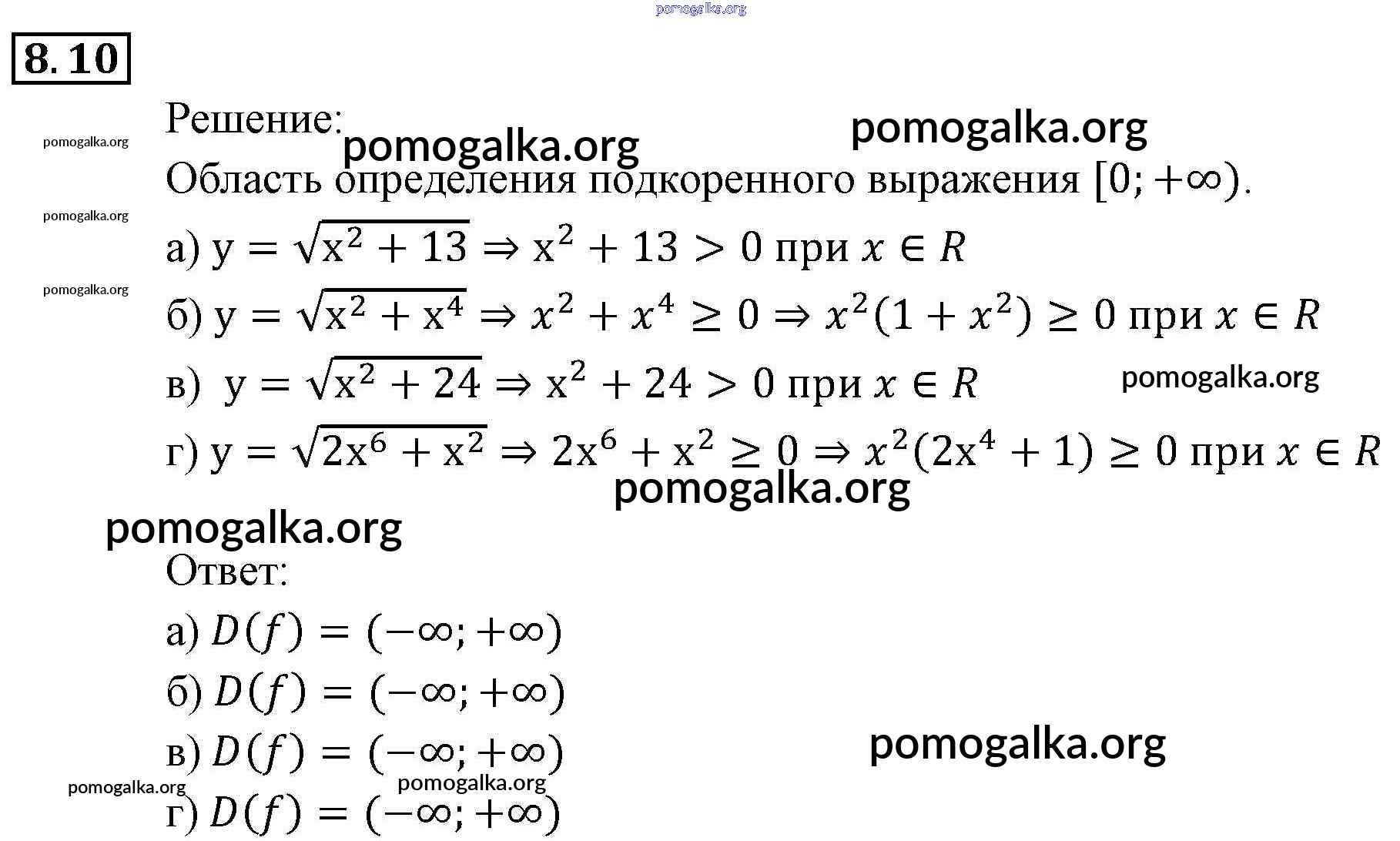 pomogalka.org

8.10

Решение: pomogalka.org pomogalka.org

pomogalka.org

Область определения подкоренного выражения $[0; +\infty)$.

pomogalka.org

а) $y = \sqrt{x^2 + 13} \Rightarrow x^2 + 13 > 0$ при $x \in R$

pomogalka.org

б) $y = \sqrt{x^2 + x^4} \Rightarrow x^2 + x^4 \geq 0 \Rightarrow x^2(1 + x^2) \geq 0$ при $x \in R$

в) $y = \sqrt{x^2 + 24} \Rightarrow x^2 + 24 > 0$ при $x \in R$ pomogalka.org

г) $y = \sqrt{2x^6 + x^2} \Rightarrow 2x^6 + x^2 \geq 0 \Rightarrow x^2(2x^4 + 1) \geq 0$ при $x \in R$

pomogalka.org

pomogalka.org

Ответ:

а) $D(f) = (-\infty; +\infty)$

б) $D(f) = (-\infty; +\infty)$

в) $D(f) = (-\infty; +\infty)$ pomogalka.org

pomogalka.org pomogalka.org

г) $D(f) = (-\infty; +\infty)$